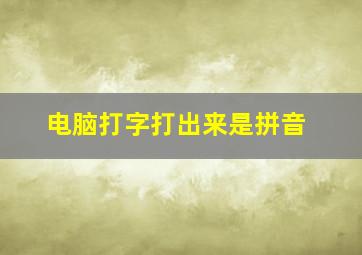 电脑打字打出来是拼音